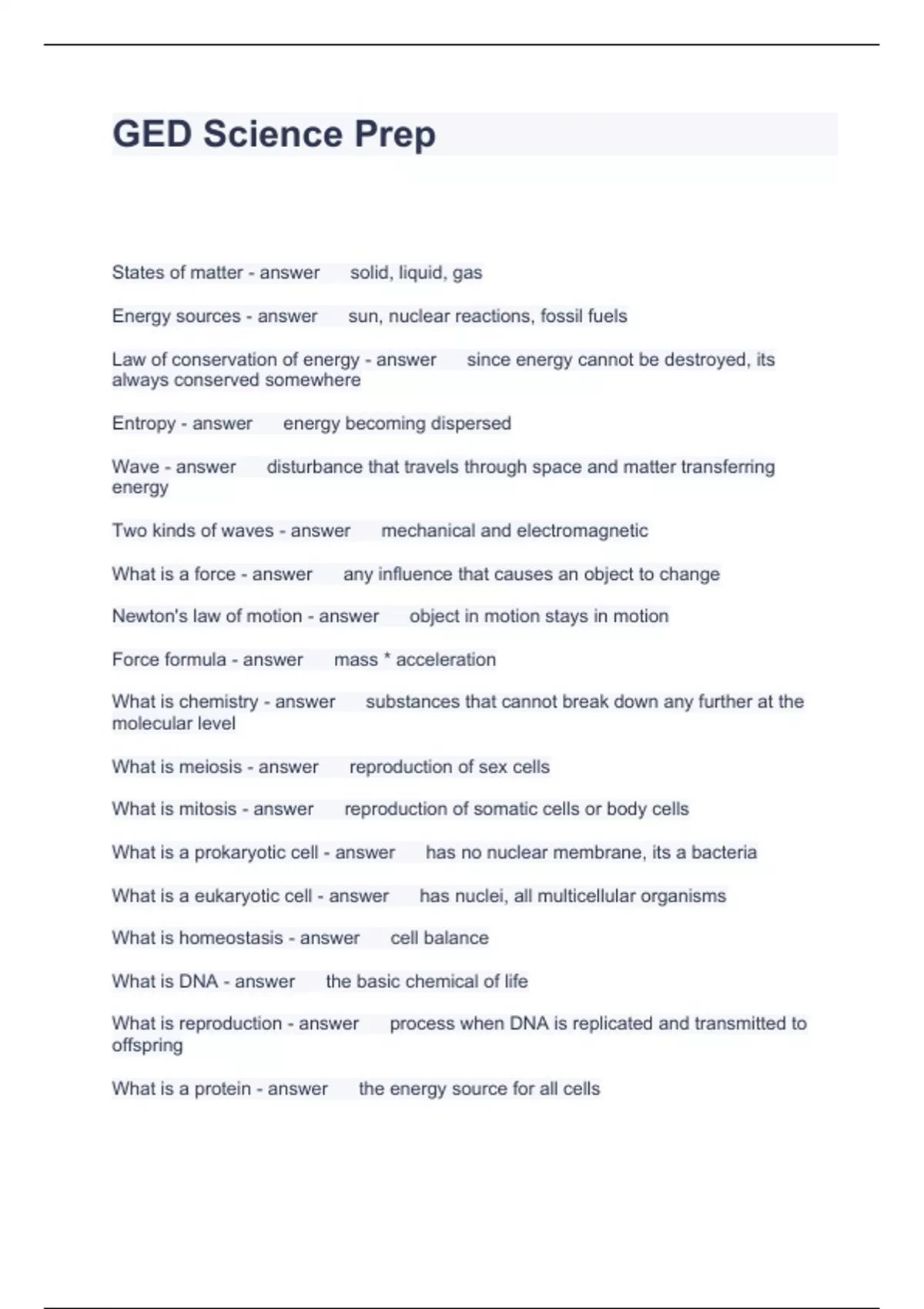 GED Science Prep

States of matter - answer solid, liquid, gas

Energy sources - answer sun, nuclear reactions, fossil fuels

Law of conservation of energy - answer since energy cannot be destroyed, its always conserved somewhere

Entropy - answer energy becoming dispersed

Wave - answer disturbance that travels through space and matter transferring energy

Two kinds of waves - answer mechanical and electromagnetic

What is a force - answer any influence that causes an object to change

Newton's law of motion - answer object in motion stays in motion

Force formula - answer mass * acceleration

What is chemistry - answer substances that cannot break down any further at the molecular level

What is meiosis - answer reproduction of sex cells

What is mitosis - answer reproduction of somatic cells or body cells

What is a prokaryotic cell - answer has no nuclear membrane, its a bacteria

What is a eukaryotic cell - answer has nuclei, all multicellular organisms

What is homeostasis - answer cell balance

What is DNA - answer the basic chemical of life

What is reproduction - answer process when DNA is replicated and transmitted to offspring

What is a protein - answer the energy source for all cells